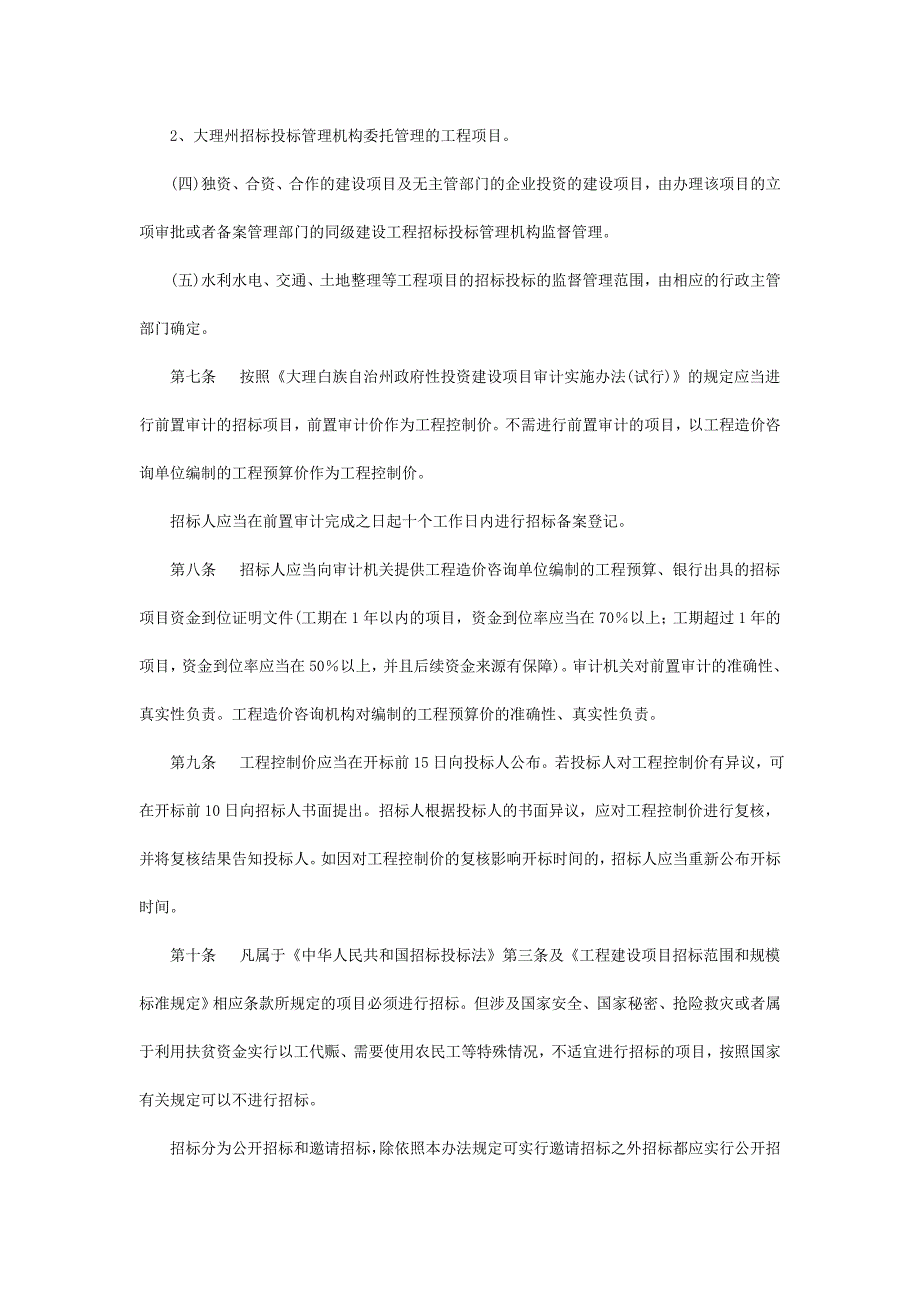 2、大理州招标投标管理机构委托管理的工程项目。

(四)独资、合资、合作的建设项目及无主管部门的企业投资的建设项目，由办理该项目的立项审批或者备案管理部门的同级建设工程招标投标管理机构监督管理。

(五)水利水电、交通、土地整理等工程项目的招标投标的监督管理范围，由相应的行政主管部门确定。

第七条　按照《大理白族自治州政府性投资建设项目审计实施办法(试行)》的规定应当进行前置审计的招标项目，前置审计价作为工程控制价。不需进行前置审计的项目，以工程造价咨询单位编制的工程预算价作为工程控制价。

招标人应当在前置审计完成之日起十个工作日内进行招标备案登记。

第八条　招标人应当向审计机关提供工程造价咨询单位编制的工程预算、银行出具的招标项目资金到位证明文件(工期在1年以内的项目，资金到位率应当在70%以上；工期超过1年的项目，资金到位率应当在50%以上，并且后续资金来源有保障)。审计机关对前置审计的准确性、真实性负责。工程造价咨询机构对编制的工程预算价的准确性、真实性负责。

第九条　工程控制价应当在开标前15日向投标人公布。若投标人对工程控制价有异议，可在开标前10日向招标人书面提出。招标人根据投标人的书面异议，应对工程控制价进行复核，并将复核结果告知投标人。如因对工程控制价的复核影响开标时间的，招标人应当重新公布开标时间。

第十条　凡属于《中华人民共和国招标投标法》第三条及《工程建设项目招标范围和规模标准规定》相应条款所规定的项目必须进行招标。但涉及国家安全、国家秘密、抢险救灾或者属于利用扶贫资金实行以工代赈、需要使用农民工等特殊情况，不适宜进行招标的项目，按照国家有关规定可以不进行招标。

招标分为公开招标和邀请招标，除依照本办法规定可实行邀请招标之外招标都应实行公开招